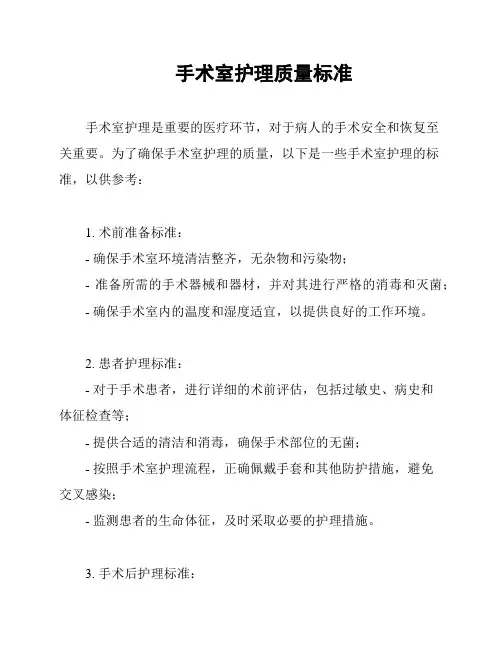 手术室护理质量标准

手术室护理是重要的医疗环节，对于病人的手术安全和恢复至关重要。为了确保手术室护理的质量，以下是一些手术室护理的标准，以供参考：

1. 术前准备标准：
- 确保手术室环境清洁整齐，无杂物和污染物；
- 准备所需的手术器械和器材，并对其进行严格的消毒和灭菌；
- 确保手术室内的温度和湿度适宜，以提供良好的工作环境。

2. 患者护理标准：
- 对于手术患者，进行详细的术前评估，包括过敏史、病史和体征检查等；
- 提供合适的清洁和消毒，确保手术部位的无菌；
- 按照手术室护理流程，正确佩戴手套和其他防护措施，避免交叉感染；
- 监测患者的生命体征，及时采取必要的护理措施。

3. 手术后护理标准：